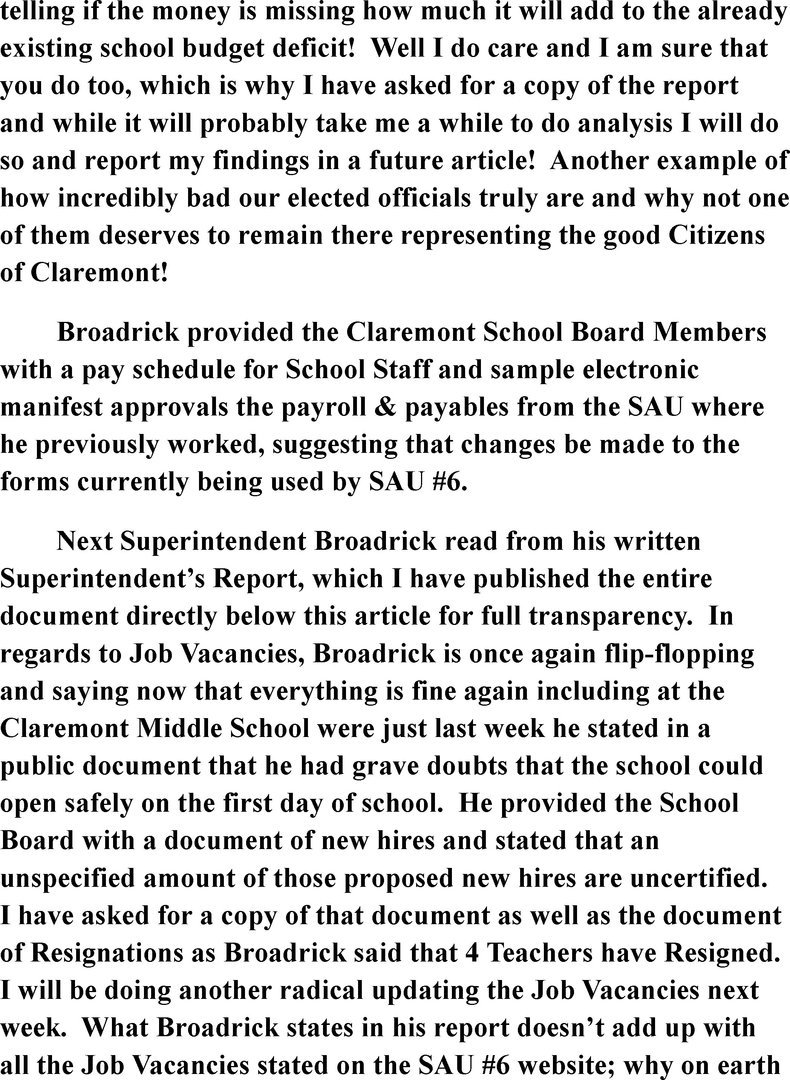 telling if the money is missing how much it will add to the already existing school budget deficit! Well I do care and I am sure that you do too, which is why I have asked for a copy of the report and while it will probably take me a while to do analysis I will do so and report my findings in a future article! Another example of how incredibly bad our elected officials truly are and why not one of them deserves to remain there representing the good Citizens of Claremont!

Broadrick provided the Claremont School Board Members with a pay schedule for School Staff and sample electronic manifest approvals the payroll & payables from the SAU where he previously worked, suggesting that changes be made to the forms currently being used by SAU #6.

Next Superintendent Broadrick read from his written Superintendent's Report, which I have published the entire document directly below this article for full transparency. In regards to Job Vacancies, Broadrick is once again flip-flopping and saying now that everything is fine again including at the Claremont Middle School were just last week he stated in a public document that he had grave doubts that the school could open safely on the first day of school. He provided the School Board with a document of new hires and stated that an unspecified amount of those proposed new hires are uncertified. I have asked for a copy of that document as well as the document of Resignations as Broadrick said that 4 Teachers have Resigned. I will be doing another radical updating the Job Vacancies next week. What Broadrick states in his report doesn't add up with all the Job Vacancies stated on the SAU #6 website; why on earth